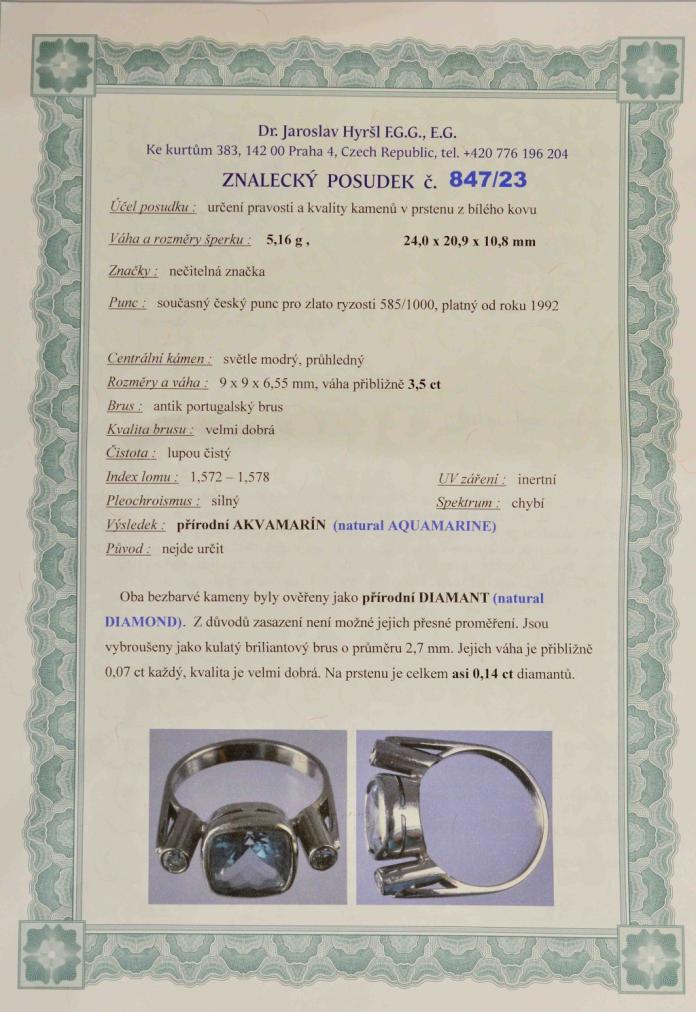 Dr. Jaroslav Hyršl F.G.G., E.G.
Ke kurtům 383, 142 00 Praha 4, Czech Republic, tel. +420 776 196 204

ZNALECKÝ POSUDEK č. 847/23

Účel posudku : určení pravosti a kvality kamenů v prstenu z bílého kovu

Váha a rozměry šperku : 5,16 g , 24,0 x 20,9 x 10,8 mm

Značky : nečitelná značka

Punc : současný český punc pro zlato ryzosti 585/1000, platný od roku 1992

Centrální kámen : světle modrý, průhledný
Rozměry a váha : 9 x 9 x 6,55 mm, váha přibližně 3,5 ct
Brus : antik portugalský brus
Kvalita brusu : velmi dobrá
Čistota : lupou čistý
Index lomu : 1,572 – 1,578
UV záření : inertní
Pleochroismus : silný
Spektrum : chybí
Výsledek : přírodní AKVAMARÍN (natural AQUAMARINE)
Původ : nejde určit

Oba bezbarvé kameny byly ověřeny jako přírodní DIAMANT (natural DIAMOND). Z důvodů zasazení není možné jejich přesné proměření. Jsou vybroušeny jako kulatý briliantový brus o průměru 2,7 mm. Jejich váha je přibližně 0,07 ct každý, kvalita je velmi dobrá. Na prstenu je celkem asi 0,14 ct diamantů.